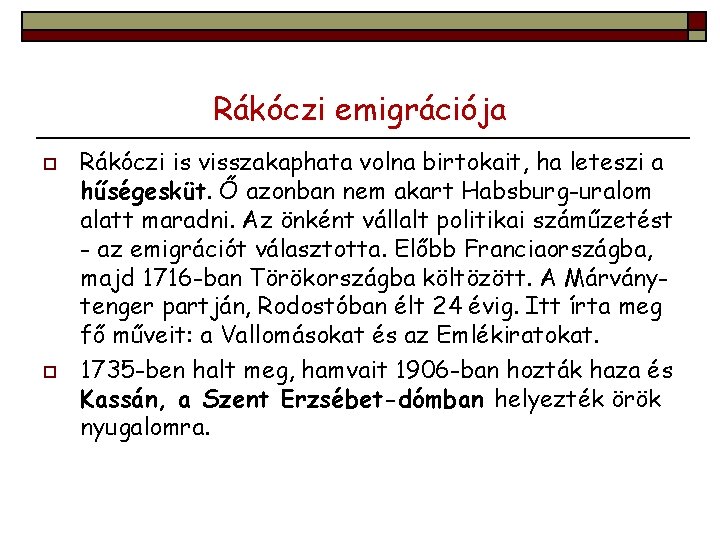 Rákóczi emigrációja

Rákóczi is visszakaphata volna birtokait, ha leteszi a hűségesküt. Ő azonban nem akart Habsburg-uralom alatt maradni. Az önként vállalt politikai száműzetést - az emigrációt választotta. Előbb Franciaországba, majd 1716-ban Törökországba költözött. A Márvány-tenger partján, Rodostóban élt 24 évig. Itt írta meg fő műveit: a Vallomásokat és az Emlékiratokat.

1735-ben halt meg, hamvait 1906-ban hozták haza és Kassán, a Szent Erzsébet-dómban helyezték örök nyugalomra.